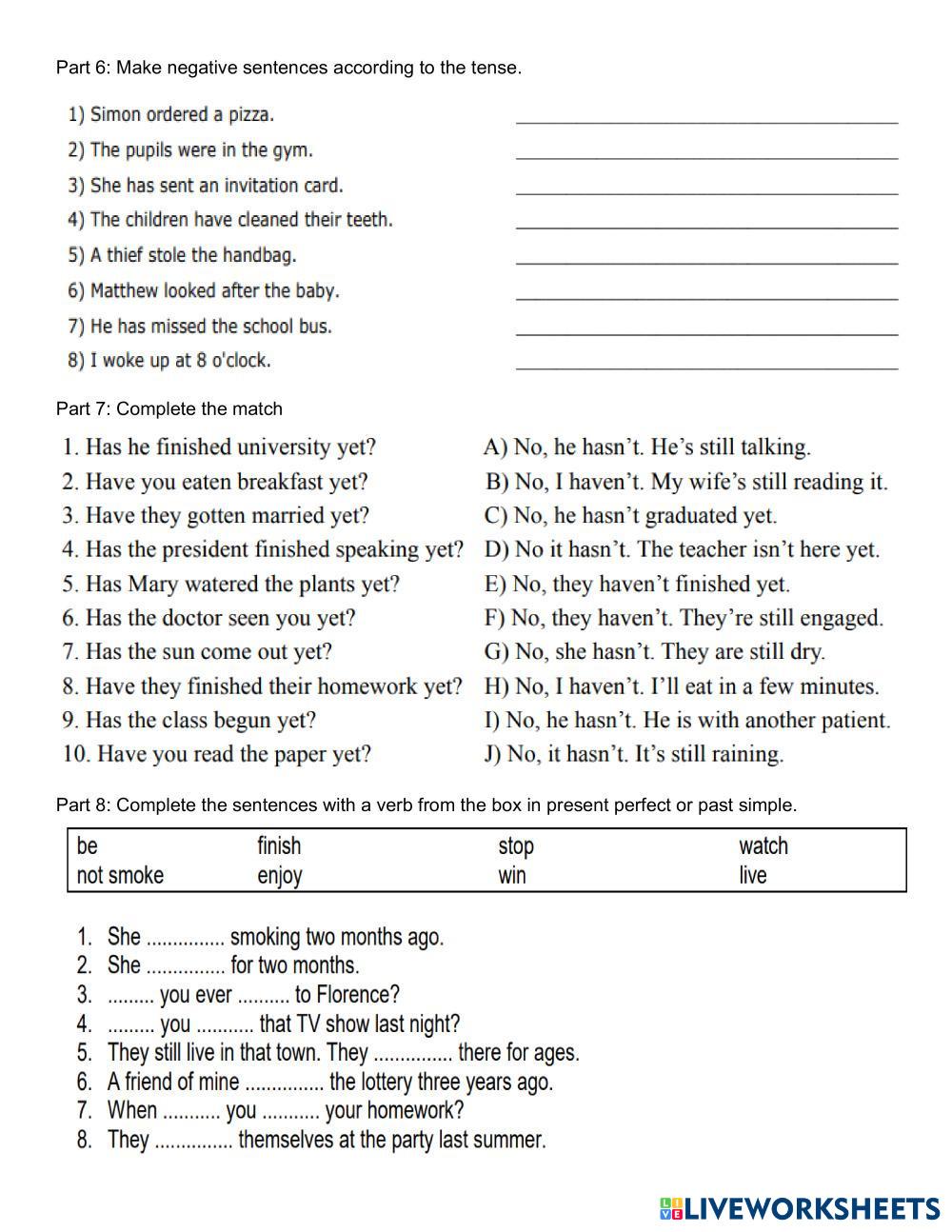 Part 6: Make negative sentences according to the tense.

1) Simon ordered a pizza. ______________________________
2) The pupils were in the gym. ______________________________
3) She has sent an invitation card. ______________________________
4) The children have cleaned their teeth. ______________________________
5) A thief stole the handbag. ______________________________
6) Matthew looked after the baby. ______________________________
7) He has missed the school bus. ______________________________
8) I woke up at 8 o'clock. ______________________________

Part 7: Complete the match

1. Has he finished university yet?
2. Have you eaten breakfast yet?
3. Have they gotten married yet?
4. Has the president finished speaking yet?
5. Has Mary watered the plants yet?
6. Has the doctor seen you yet?
7. Has the sun come out yet?
8. Have they finished their homework yet?
9. Has the class begun yet?
10. Have you read the paper yet?

A) No, he hasn't. He's still talking.
B) No, I haven't. My wife's still reading it.
C) No, he hasn't graduated yet.
D) No it hasn't. The teacher isn't here yet.
E) No, they haven't finished yet.
F) No, they haven't. They're still engaged.
G) No, she hasn't. They are still dry.
H) No, I haven't. I'll eat in a few minutes.
I) No, he hasn't. He is with another patient.
J) No, it hasn't. It's still raining.

Part 8: Complete the sentences with a verb from the box in present perfect or past simple.

| be | finish | stop | watch |
|---|---|---|---|
| not smoke | enjoy | win | live |

1. She ............... smoking two months ago.
2. She ............... for two months.
3. ......... you ever .......... to Florence?
4. ......... you ........... that TV show last night?
5. They still live in that town. They ............... there for ages.
6. A friend of mine ............... the lottery three years ago.
7. When ........... you ........... your homework?
8. They ............... themselves at the party last summer.

LIVEWORKSHEETS